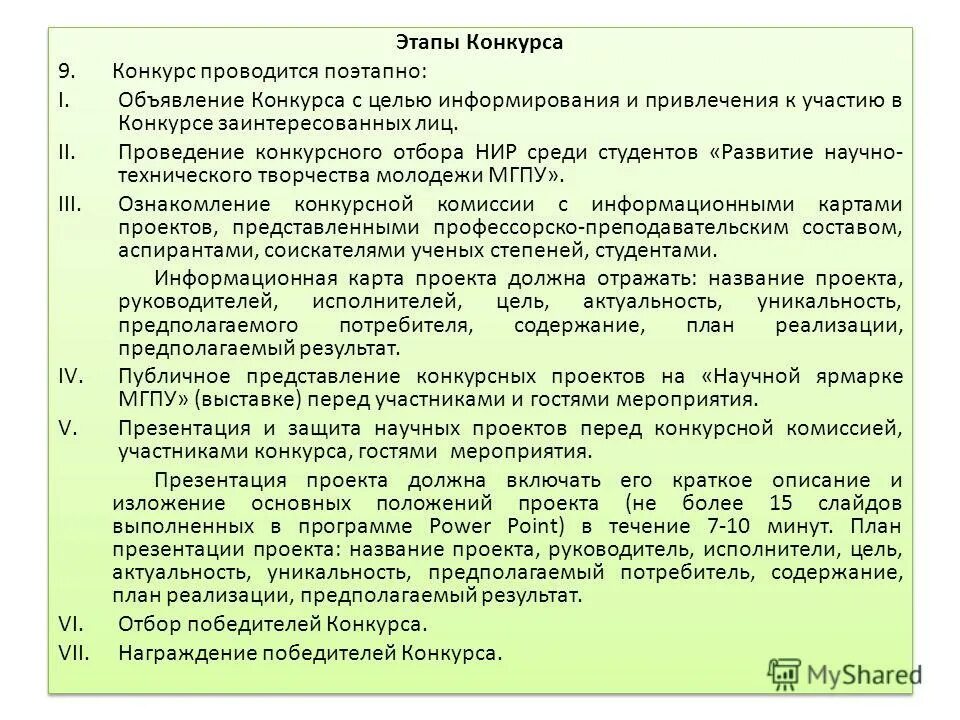 Этапы Конкурса

9. Конкурс проводится поэтапно:

I. Объявление Конкурса с целью информирования и привлечения к участию в Конкурсе заинтересованных лиц.

II. Проведение конкурсного отбора НИР среди студентов «Развитие научно-технического творчества молодежи МГПУ».

III. Ознакомление конкурсной комиссии с информационными картами проектов, представленными профессорско-преподавательским составом, аспирантами, соискателями ученых степеней, студентами.

Информационная карта проекта должна отражать: название проекта, руководителей, исполнителей, цель, актуальность, уникальность, предполагаемого потребителя, содержание, план реализации, предполагаемый результат.

IV. Публичное представление конкурсных проектов на «Научной ярмарке МГПУ» (выставке) перед участниками и гостями мероприятия.

V. Презентация и защита научных проектов перед конкурсной комиссией, участниками конкурса, гостями мероприятия.

Презентация проекта должна включать его краткое описание и изложение основных положений проекта (не более 15 слайдов выполненных в программе Power Point) в течение 7-10 минут. План презентации проекта: название проекта, руководитель, исполнители, цель, актуальность, уникальность, предполагаемый потребитель, содержание, план реализации, предполагаемый результат.

VI. Отбор победителей Конкурса.

VII. Награждение победителей Конкурса.

MyShared